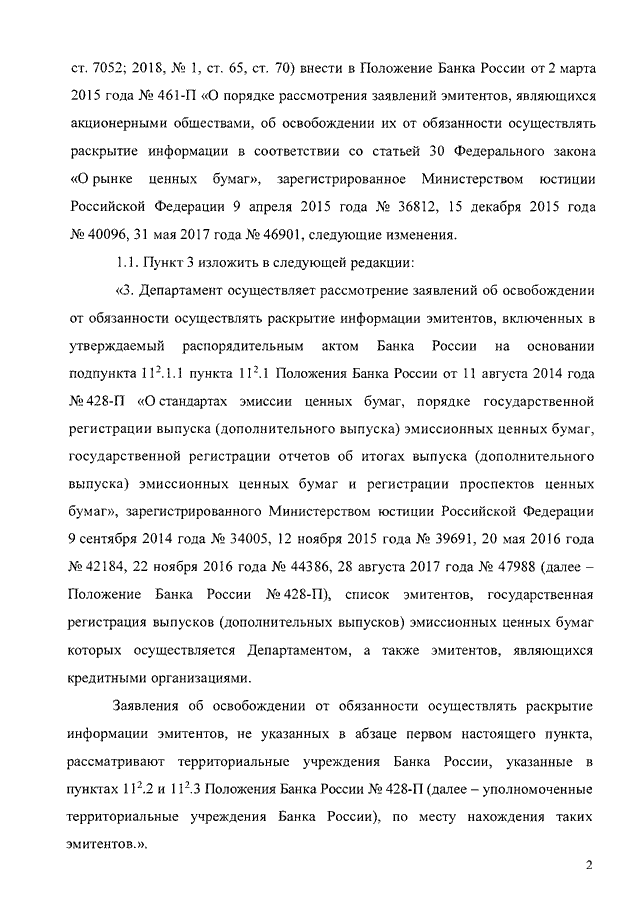 ст. 7052; 2018, № 1, ст. 65, ст. 70) внести в Положение Банка России от 2 марта 2015 года № 461-П «О порядке рассмотрения заявлений эмитентов, являющихся акционерными обществами, об освобождении их от обязанности осуществлять раскрытие информации в соответствии со статьей 30 Федерального закона «О рынке ценных бумаг», зарегистрированное Министерством юстиции Российской Федерации 9 апреля 2015 года № 36812, 15 декабря 2015 года № 40096, 31 мая 2017 года № 46901, следующие изменения.

1.1. Пункт 3 изложить в следующей редакции:

«3. Департамент осуществляет рассмотрение заявлений об освобождении от обязанности осуществлять раскрытие информации эмитентов, включенных в утверждаемый распорядительным актом Банка России на основании подпункта $11^2$.1.1 пункта $11^2$.1 Положения Банка России от 11 августа 2014 года № 428-П «О стандартах эмиссии ценных бумаг, порядке государственной регистрации выпуска (дополнительного выпуска) эмиссионных ценных бумаг, государственной регистрации отчетов об итогах выпуска (дополнительного выпуска) эмиссионных ценных бумаг и регистрации проспектов ценных бумаг», зарегистрированного Министерством юстиции Российской Федерации 9 сентября 2014 года № 34005, 12 ноября 2015 года № 39691, 20 мая 2016 года № 42184, 22 ноября 2016 года № 44386, 28 августа 2017 года № 47988 (далее – Положение Банка России № 428-П), список эмитентов, государственная регистрация выпусков (дополнительных выпусков) эмиссионных ценных бумаг которых осуществляется Департаментом, а также эмитентов, являющихся кредитными организациями.

Заявления об освобождении от обязанности осуществлять раскрытие информации эмитентов, не указанных в абзаце первом настоящего пункта, рассматривают территориальные учреждения Банка России, указанные в пунктах $11^2$.2 и $11^2$.3 Положения Банка России № 428-П (далее – уполномоченные территориальные учреждения Банка России), по месту нахождения таких эмитентов.».

2